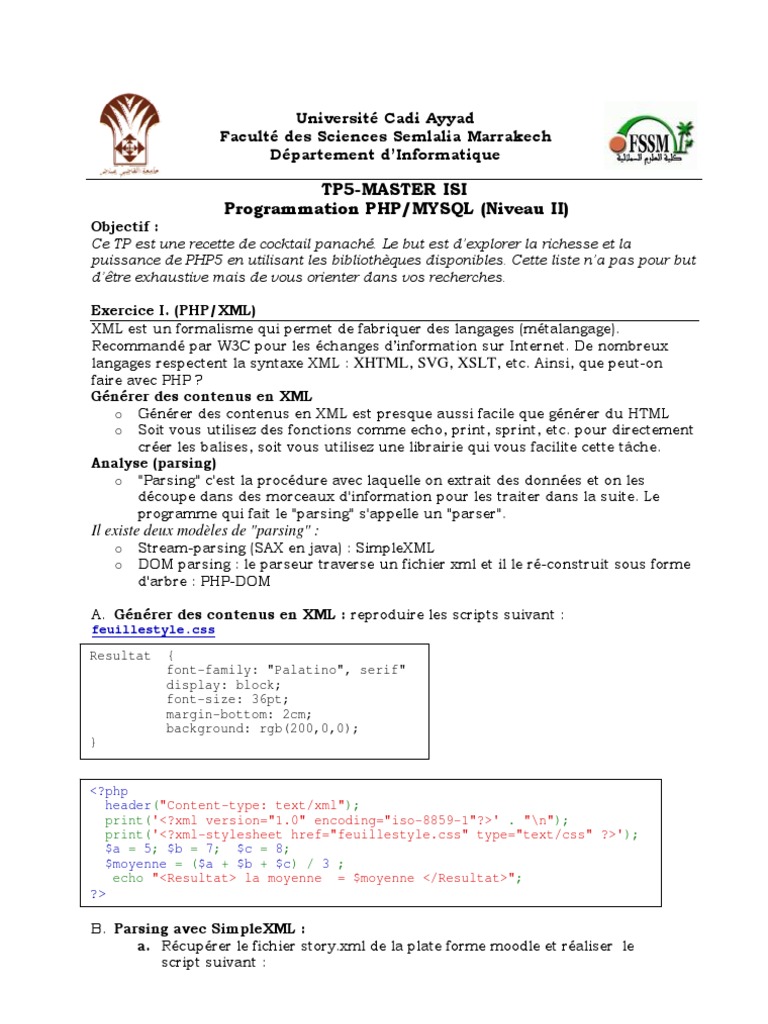 Université Cadi Ayyad
Faculté des Sciences Semlalia Marrakech
Département d'Informatique

FSSM

TP5-MASTER ISI
Programmation PHP/MYSQL (Niveau II)

Objectif :
Ce TP est une recette de cocktail panaché. Le but est d'explorer la richesse et la puissance de PHP5 en utilisant les bibliothèques disponibles. Cette liste n'a pas pour but d'être exhaustive mais de vous orienter dans vos recherches.

Exercice I. (PHP/XML)
XML est un formalisme qui permet de fabriquer des langages (métalangage). Recommandé par W3C pour les échanges d'information sur Internet. De nombreux langages respectent la syntaxe XML : XHTML, SVG, XSLT, etc. Ainsi, que peut-on faire avec PHP ?
Générer des contenus en XML
o Générer des contenus en XML est presque aussi facile que générer du HTML
o Soit vous utilisez des fonctions comme echo, print, sprint, etc. pour directement créer les balises, soit vous utilisez une librairie qui vous facilite cette tâche.
Analyse (parsing)
o "Parsing" c'est la procédure avec laquelle on extrait des données et on les découpe dans des morceaux d'information pour les traiter dans la suite. Le programme qui fait le "parsing" s'appelle un "parser".
Il existe deux modèles de "parsing" :
o Stream-parsing (SAX en java) : SimpleXML
o DOM parsing : le parseur traverse un fichier xml et il le ré-construit sous forme d'arbre : PHP-DOM

A. Générer des contenus en XML : reproduire les scripts suivant :
feuillestyle.css

Resultat {
font-family: "Palatino", serif"
display: block;
font-size: 36pt;
margin-bottom: 2cm;
background: rgb(200,0,0);
}

<?php
header("Content-type: text/xml");
print('<?xml version="1.0" encoding="iso-8859-1"?>' . "\n");
print('<?xml-stylesheet href="feuillestyle.css" type="text/css" ?>');
$a = 5; $b = 7; $c = 8;
$moyenne = ($a + $b + $c) / 3 ;
echo "<Resultat> la moyenne = $moyenne </Resultat>";
?>

B. Parsing avec SimpleXML :
a. Récupérer le fichier story.xml de la plate forme moodle et réaliser le script suivant :